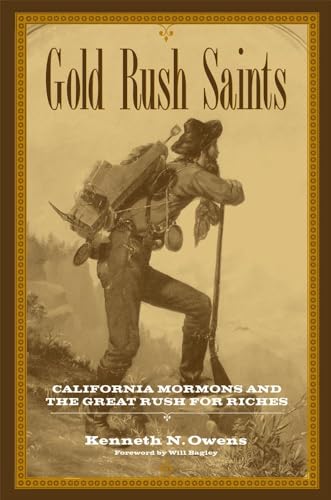 Gold Rush Saints

CALIFORNIA MORMONS AND THE GREAT RUSH FOR RICHES

Kenneth N. Owens

Foreword by Will Bagley